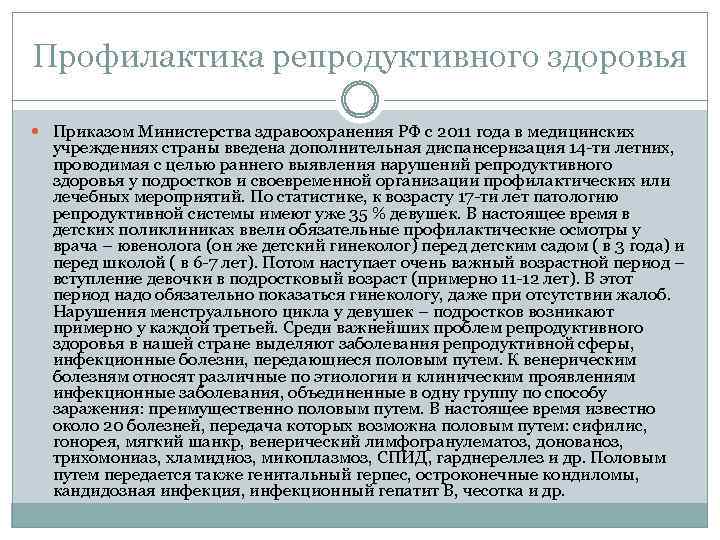 Профилактика репродуктивного здоровья

Приказом Министерства здравоохранения РФ с 2011 года в медицинских учреждениях страны введена дополнительная диспансеризация 14-ти летних, проводимая с целью раннего выявления нарушений репродуктивного здоровья у подростков и своевременной организации профилактических или лечебных мероприятий. По статистике, к возрасту 17-ти лет патологию репродуктивной системы имеют уже 35 % девушек. В настоящее время в детских поликлиниках ввели обязательные профилактические осмотры у врача – ювенолога (он же детский гинеколог) перед детским садом ( в 3 года) и перед школой ( в 6-7 лет). Потом наступает очень важный возрастной период – вступление девочки в подростковый возраст (примерно 11-12 лет). В этот период надо обязательно показаться гинекологу, даже при отсутствии жалоб. Нарушения менструального цикла у девушек – подростков возникают примерно у каждой третьей. Среди важнейших проблем репродуктивного здоровья в нашей стране выделяют заболевания репродуктивной сферы, инфекционные болезни, передающиеся половым путем. К венерическим болезням относят различные по этиологии и клиническим проявлениям инфекционные заболевания, объединенные в одну группу по способу заражения: преимущественно половым путем. В настоящее время известно около 20 болезней, передача которых возможна половым путем: сифилис, гонорея, мягкий шанкр, венерический лимфогранулематоз, донованоз, трихомониаз, хламидиоз, микоплазмоз, СПИД, гарднереллез и др. Половым путем передается также генитальный герпес, остроконечные кондиломы, кандидозная инфекция, инфекционный гепатит В, чесотка и др.